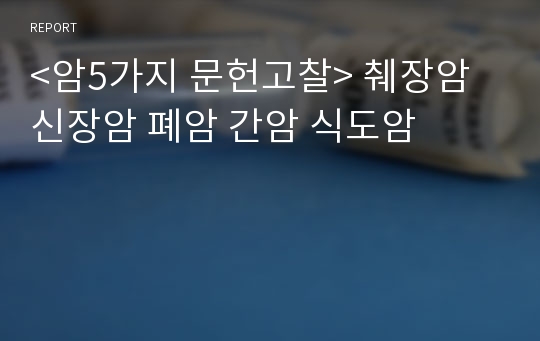 REPORT

<암5가지 문헌고찰> 췌장암 신장암 폐암 간암 식도암